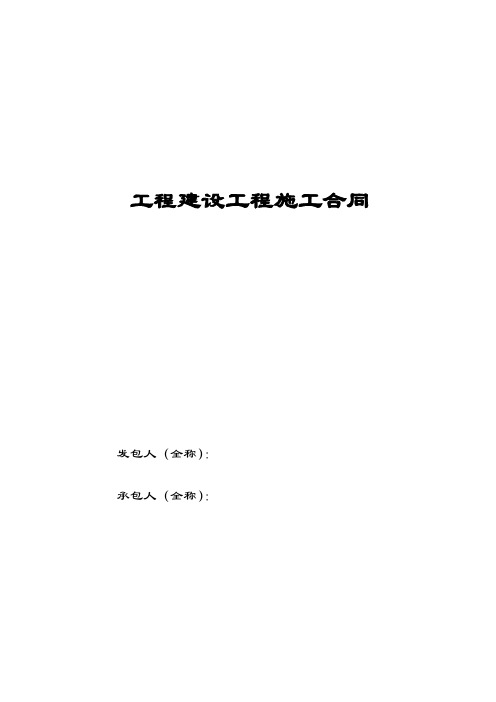 工程建设工程施工合同

发包人（全称）：

承包人（全称）：